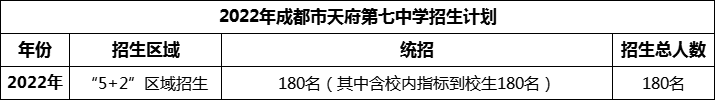 2022年成都市天府第七中学招生计划

| 年份 | 招生区域 | 统招 | 招生总人数 |
|---|---|---|---|
| 2022年 | “5+2”区域招生 | 180名（其中含校内指标到校生180名） | 180名 |